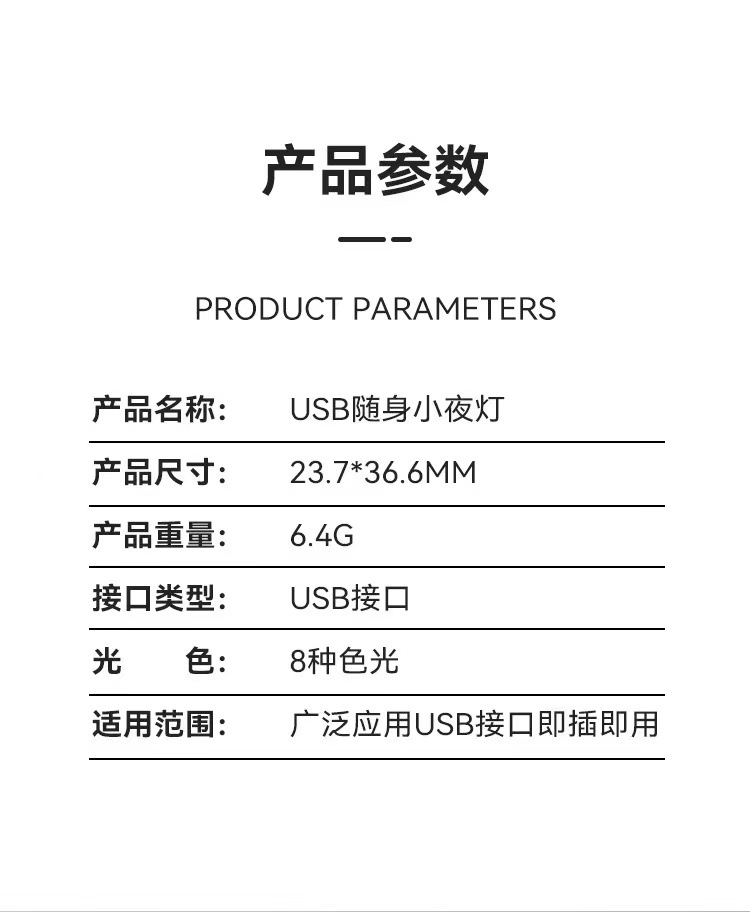 产品参数

PRODUCT PARAMETERS

产品名称: USB随身小夜灯

产品尺寸: 23.7*36.6MM

产品重量: 6.4G

接口类型: USB接口

光 色: 8种色光

适用范围: 广泛应用USB接口即插即用